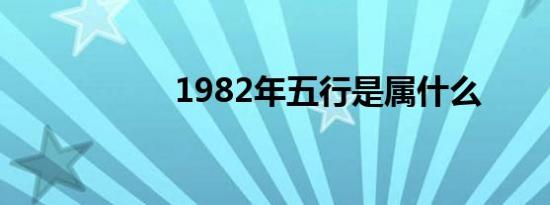 1982年五行是属什么